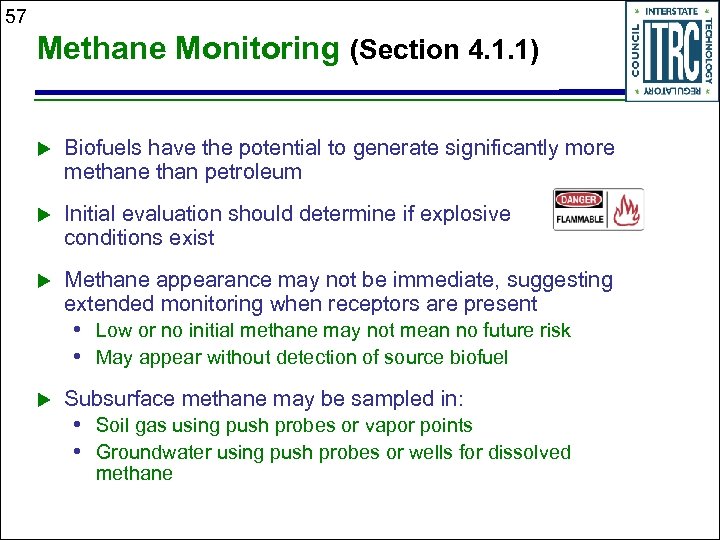 57

Methane Monitoring (Section 4.1.1)

INTERSTATE TECHNOLOGY REGULATORY COUNCIL
ITRC

▶ Biofuels have the potential to generate significantly more methane than petroleum

▶ Initial evaluation should determine if explosive conditions exist

DANGER
FLAMMABLE

▶ Methane appearance may not be immediate, suggesting extended monitoring when receptors are present
• Low or no initial methane may not mean no future risk
• May appear without detection of source biofuel

▶ Subsurface methane may be sampled in:
• Soil gas using push probes or vapor points
• Groundwater using push probes or wells for dissolved methane